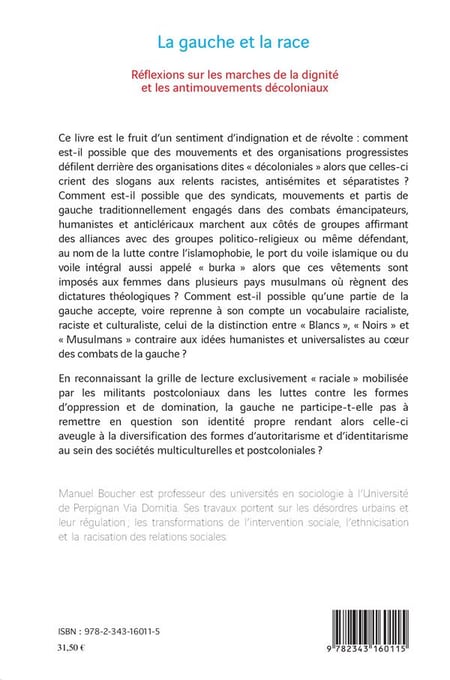 La gauche et la race

Réflexions sur les marches de la dignité et les antimouvements décoloniaux

Ce livre est le fruit d'un sentiment d'indignation et de révolte : comment est-il possible que des mouvements et des organisations progressistes défilent derrière des organisations dites « décoloniales » alors que celles-ci crient des slogans aux relents racistes, antisémites et séparatistes ? Comment est-il possible que des syndicats, mouvements et partis de gauche traditionnellement engagés dans des combats émancipateurs, humanistes et anticléricaux marchent aux côtés de groupes affirmant des alliances avec des groupes politico-religieux ou même défendant, au nom de la lutte contre l'islamophobie, le port du voile islamique ou du voile intégral aussi appelé « burka » alors que ces vêtements sont imposés aux femmes dans plusieurs pays musulmans où règnent des dictatures théologiques ? Comment est-il possible qu'une partie de la gauche accepte, voire reprenne à son compte un vocabulaire racialiste, raciste et culturaliste, celui de la distinction entre « Blancs », « Noirs » et « Musulmans » contraire aux idées humanistes et universalistes au cœur des combats de la gauche ?

En reconnaissant la grille de lecture exclusivement « raciale » mobilisée par les militants postcoloniaux dans les luttes contre les formes d'oppression et de domination, la gauche ne participe-t-elle pas à remettre en question son identité propre rendant alors celle-ci aveugle à la diversification des formes d'autoritarisme et d'identitarisme au sein des sociétés multiculturelles et postcoloniales ?

Manuel Boucher est professeur des universités en sociologie à l'Université de Perpignan Via Domitia. Ses travaux portent sur les désordres urbains et leur régulation, les transformations de l'intervention sociale, l'ethnicisation et la racisation des relations sociales.

ISBN : 978-2-343-16011-5
31,50 €

9 782343 160115